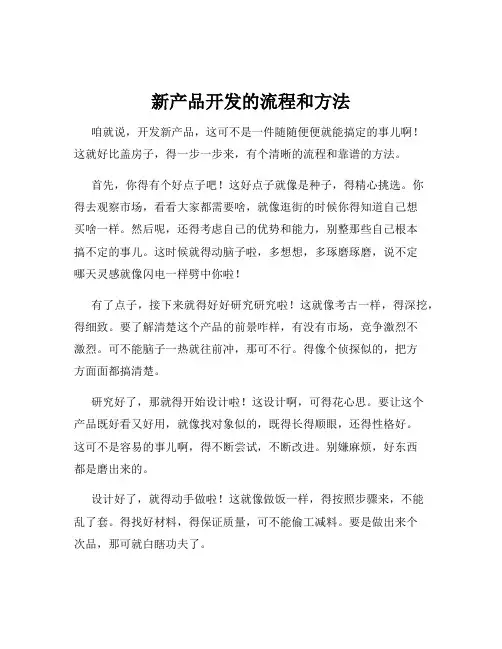 新产品开发的流程和方法

咱就说，开发新产品，这可不是一件随随便便就能搞定的事儿啊！这就好比盖房子，得一步一步来，有个清晰的流程和靠谱的方法。

首先，你得有个好点子吧！这好点子就像是种子，得精心挑选。你得去观察市场，看看大家都需要啥，就像逛街的时候你得知道自己想买啥一样。然后呢，还得考虑自己的优势和能力，别整那些自己根本搞不定的事儿。这时候就得动脑子啦，多想想，多琢磨琢磨，说不定哪天灵感就像闪电一样劈中你啦！

有了点子，接下来就得好好研究研究啦！这就像考古一样，得深挖，得细致。要了解清楚这个产品的前景咋样，有没有市场，竞争激烈不激烈。可不能脑子一热就往前冲，那可不行。得像个侦探似的，把方方面面都搞清楚。

研究好了，那就得开始设计啦！这设计啊，可得花心思。要让这个产品既好看又好用，就像找对象似的，既得长得顺眼，还得性格好。这可不是容易的事儿啊，得不断尝试，不断改进。别嫌麻烦，好东西都是磨出来的。

设计好了，就得动手做啦！这就像做饭一样，得按照步骤来，不能乱了套。得找好材料，得保证质量，可不能偷工减料。要是做出来个次品，那可就白瞎功夫了。